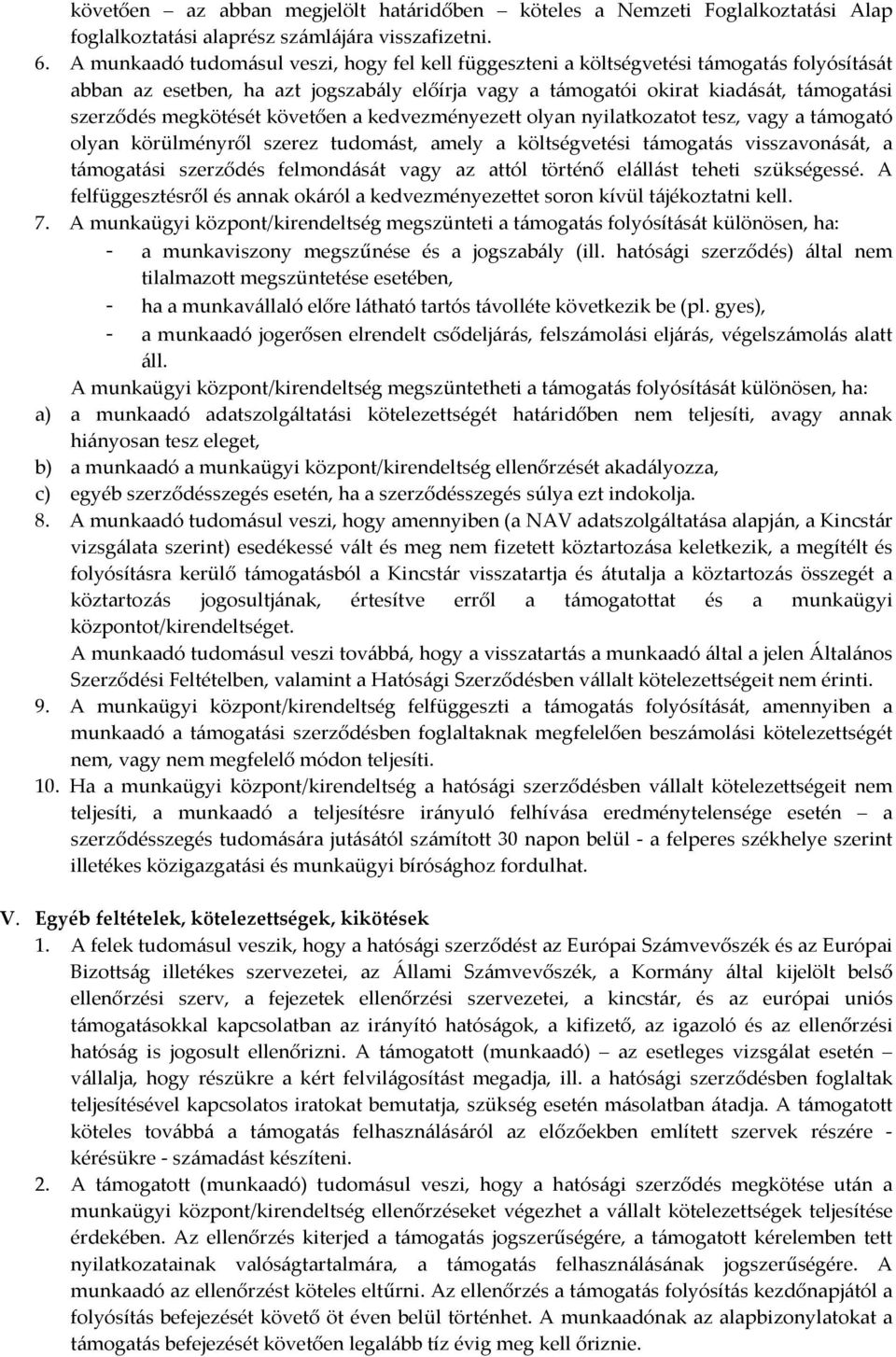 követően – az abban megjelölt határidőben – köteles a Nemzeti Foglalkoztatási Alap foglalkoztatási alaprész számlájára visszafizetni.

6. A munkaadó tudomásul veszi, hogy fel kell függeszteni a költségvetési támogatás folyósítását abban az esetben, ha azt jogszabály előírja vagy a támogatói okirat kiadását, támogatási szerződés megkötését követően a kedvezményezett olyan nyilatkozatot tesz, vagy a támogató olyan körülményről szerez tudomást, amely a költségvetési támogatás visszavonását, a támogatási szerződés felmondását vagy az attól történő elállást teheti szükségessé. A felfüggesztésről és annak okáról a kedvezményezettet soron kívül tájékoztatni kell.

7. A munkaügyi központ/kirendeltség megszünteti a támogatás folyósítását különösen, ha:
- a munkaviszony megszűnése és a jogszabály (ill. hatósági szerződés) által nem tilalmazott megszüntetése esetében,
- ha a munkavállaló előre látható tartós távolléte következik be (pl. gyes),
- a munkaadó jogerősen elrendelt csődeljárás, felszámolási eljárás, végelszámolás alatt áll.

A munkaügyi központ/kirendeltség megszüntetheti a támogatás folyósítását különösen, ha:
a) a munkaadó adatszolgáltatási kötelezettségét határidőben nem teljesíti, avagy annak hiányosan tesz eleget,
b) a munkaadó a munkaügyi központ/kirendeltség ellenőrzését akadályozza,
c) egyéb szerződésszegés esetén, ha a szerződésszegés súlya ezt indokolja.

8. A munkaadó tudomásul veszi, hogy amennyiben (a NAV adatszolgáltatása alapján, a Kincstár vizsgálata szerint) esedékessé vált és meg nem fizetett köztartozása keletkezik, a megítélt és folyósításra kerülő támogatásból a Kincstár visszatartja és átutalja a köztartozás összegét a köztartozás jogosultjának, értesítve erről a támogatottat és a munkaügyi központot/kirendeltséget.

A munkaadó tudomásul veszi továbbá, hogy a visszatartás a munkaadó által a jelen Általános Szerződési Feltételben, valamint a Hatósági Szerződésben vállalt kötelezettségeit nem érinti.

9. A munkaügyi központ/kirendeltség felfüggeszti a támogatás folyósítását, amennyiben a munkaadó a támogatási szerződésben foglaltaknak megfelelően beszámolási kötelezettségét nem, vagy nem megfelelő módon teljesíti.

10. Ha a munkaügyi központ/kirendeltség a hatósági szerződésben vállalt kötelezettségeit nem teljesíti, a munkaadó a teljesítésre irányuló felhívása eredménytelensége esetén – a szerződésszegés tudomására jutásától számított 30 napon belül - a felperes székhelye szerint illetékes közigazgatási és munkaügyi bírósághoz fordulhat.

V. Egyéb feltételek, kötelezettségek, kikötések

1. A felek tudomásul veszik, hogy a hatósági szerződést az Európai Számvevőszék és az Európai Bizottság illetékes szervezetei, az Állami Számvevőszék, a Kormány által kijelölt belső ellenőrzési szerv, a fejezetek ellenőrzési szervezetei, a kincstár, és az európai uniós támogatásokkal kapcsolatban az irányító hatóságok, a kifizető, az igazoló és az ellenőrzési hatóság is jogosult ellenőrizni. A támogatott (munkaadó) – az esetleges vizsgálat esetén – vállalja, hogy részükre a kért felvilágosítást megadja, ill. a hatósági szerződésben foglaltak teljesítésével kapcsolatos iratokat bemutatja, szükség esetén másolatban átadja. A támogatott köteles továbbá a támogatás felhasználásáról az előzőekben említett szervek részére - kérésükre - számadást készíteni.

2. A támogatott (munkaadó) tudomásul veszi, hogy a hatósági szerződés megkötése után a munkaügyi központ/kirendeltség ellenőrzéseket végezhet a vállalt kötelezettségek teljesítése érdekében. Az ellenőrzés kiterjed a támogatás jogszerűségére, a támogatott kérelemben tett nyilatkozatainak valóságtartalmára, a támogatás felhasználásának jogszerűségére. A munkaadó az ellenőrzést köteles eltűrni. Az ellenőrzés a támogatás folyósítás kezdőnapjától a folyósítás befejezését követő öt éven belül történhet. A munkaadónak az alapbizonylatokat a támogatás befejezését követően legalább tíz évig meg kell őriznie.